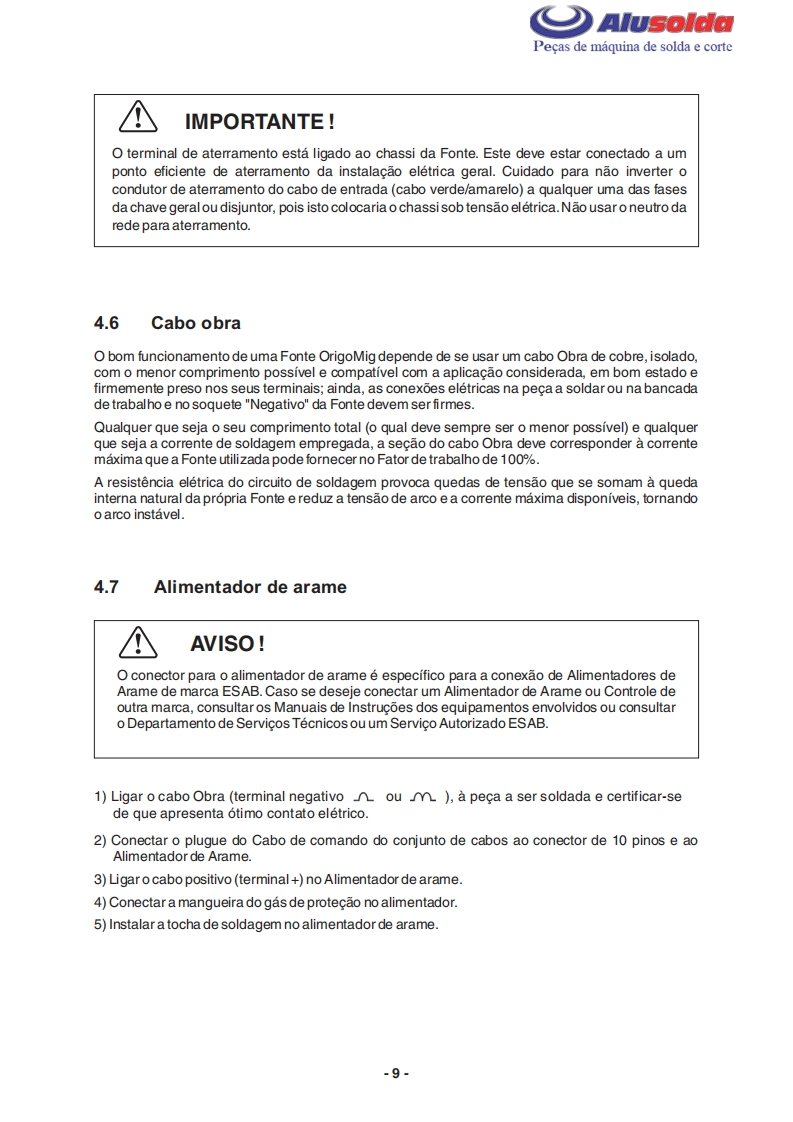 Alusolda
Peças de máquina de solda e corte

IMPORTANTE !

O terminal de aterramento está ligado ao chassi da Fonte. Este deve estar conectado a um ponto eficiente de aterramento da instalação elétrica geral. Cuidado para não inverter o condutor de aterramento do cabo de entrada (cabo verde/amarelo) a qualquer uma das fases da chave geral ou disjuntor, pois isto colocaria o chassi sob tensão elétrica. Não usar o neutro da rede para aterramento.

4.6 Cabo obra

O bom funcionamento de uma Fonte OrigoMig depende de se usar um cabo Obra de cobre, isolado, com o menor comprimento possível e compatível com a aplicação considerada, em bom estado e firmemente preso nos seus terminais; ainda, as conexões elétricas na peça a soldar ou na bancada de trabalho e no soquete "Negativo" da Fonte devem ser firmes.

Qualquer que seja o seu comprimento total (o qual deve sempre ser o menor possível) e qualquer que seja a corrente de soldagem empregada, a seção do cabo Obra deve corresponder à corrente máxima que a Fonte utilizada pode fornecer no Fator de trabalho de 100%.

A resistência elétrica do circuito de soldagem provoca quedas de tensão que se somam à queda interna natural da própria Fonte e reduz a tensão de arco e a corrente máxima disponíveis, tornando o arco instável.

4.7 Alimentador de arame

AVISO !

O conector para o alimentador de arame é específico para a conexão de Alimentadores de Arame de marca ESAB. Caso se deseje conectar um Alimentador de Arame ou Controle de outra marca, consultar os Manuais de Instruções dos equipamentos envolvidos ou consultar o Departamento de Serviços Técnicos ou um Serviço Autorizado ESAB.

1) Ligar o cabo Obra (terminal negativo ou ), à peça a ser soldada e certificar-se de que apresenta ótimo contato elétrico.

2) Conectar o plugue do Cabo de comando do conjunto de cabos ao conector de 10 pinos e ao Alimentador de Arame.

3) Ligar o cabo positivo (terminal +) no Alimentador de arame.

4) Conectar a mangueira do gás de proteção no alimentador.

5) Instalar a tocha de soldagem no alimentador de arame.

- 9 -